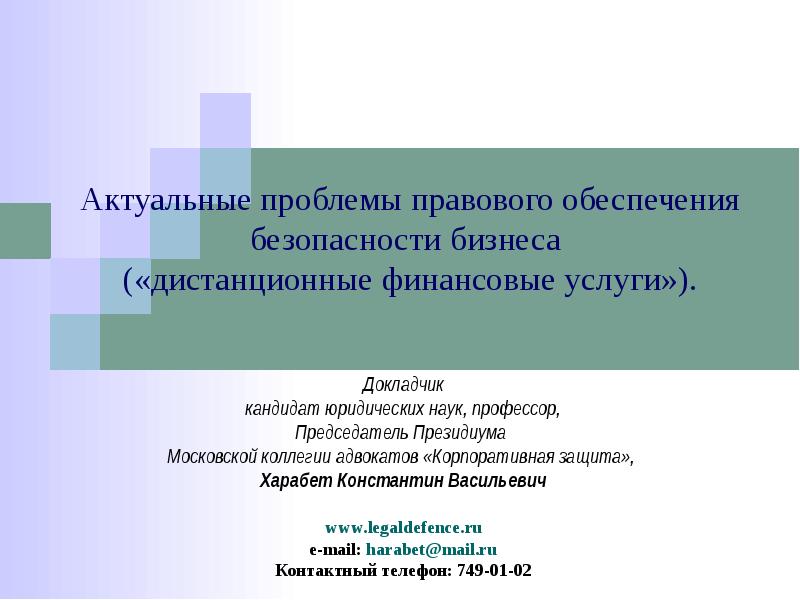 Актуальные проблемы правового обеспечения безопасности бизнеса («дистанционные финансовые услуги»).

Докладчик
кандидат юридических наук, профессор,
Председатель Президиума
Московской коллегии адвокатов «Корпоративная защита»,
Харабет Константин Васильевич

www.legaldefence.ru
e-mail: harabet@mail.ru
Контактный телефон: 749-01-02